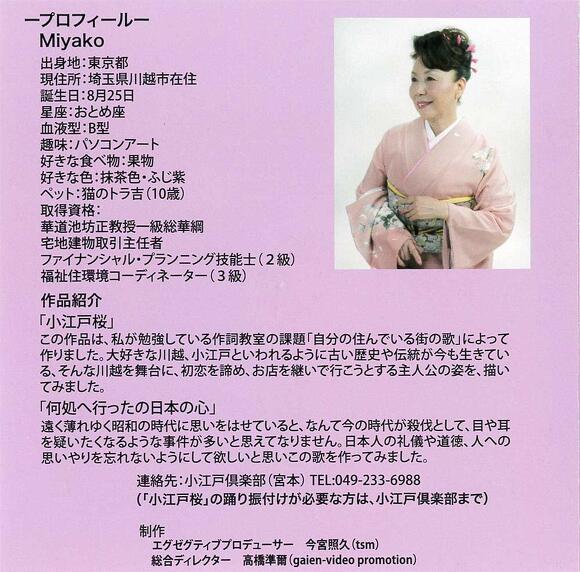 ープロフィールー
Miyako
出身地:東京都
現住所:埼玉県川越市在住
誕生日:8月25日
星座:おとめ座
血液型:B型
趣味:パソコンアート
好きな食べ物:果物
好きな色:抹茶色・ふじ紫
ペット:猫のトラ吉(10歳)
取得資格:
華道池坊正教授一級総華綱
宅地建物取引主任者
ファイナンシャル・プランニング技能士(2級)
福祉住環境コーディネーター(3級)

作品紹介
「小江戸桜」
この作品は、私が勉強している作詞教室の課題「自分の住んでいる街の歌」によって作りました。大好きな川越、小江戸といわれるように古い歴史や伝統が今も生きている、そんな川越を舞台に、初恋を諦め、お店を継いで行こうとする主人公の姿を、描いてみました。

「何処へ行ったの日本の心」
遠く薄れゆく昭和の時代に思いをはせていると、なんて今の時代が殺伐として、目や耳を疑いたくなるような事件が多いと思えてなりません。日本人の礼儀や道徳、人への思いやりを忘れないようにして欲しいと思いこの歌を作ってみました。

連絡先:小江戸倶楽部(宮本) TEL:049-233-6988
(「小江戸桜」の踊り振付けが必要な方は、小江戸倶楽部まで)

制作
エグゼグティブプロデューサー 今宮照久(tsm)
総合ディレクター 高橋準爾(gaien-video promotion)